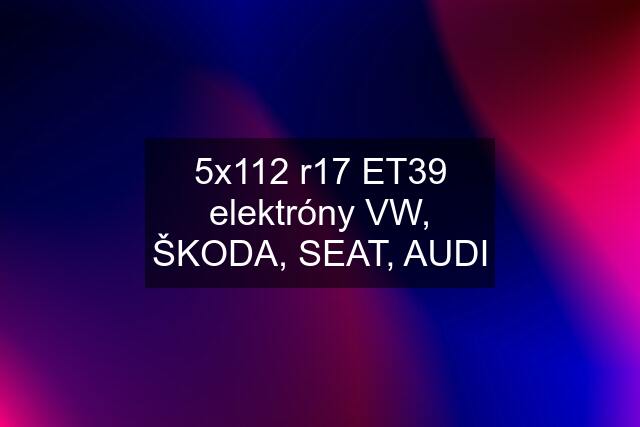 5x112 r17 ET39 elektróny VW, ŠKODA, SEAT, AUDI